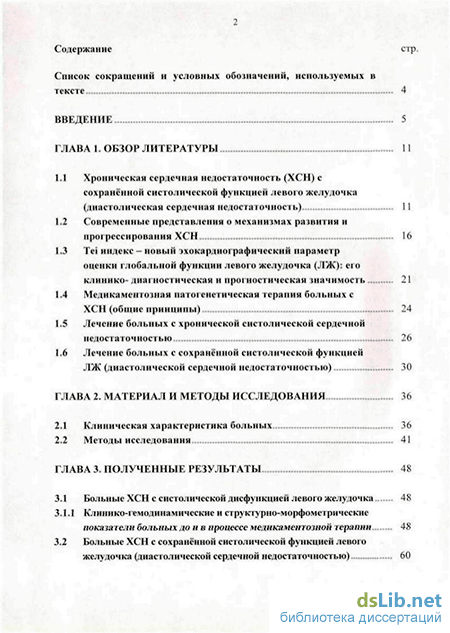 2

Содержание стр.

Список сокращений и условных обозначений, используемых в тексте 4

ВВЕДЕНИЕ 5

ГЛАВА 1. ОБЗОР ЛИТЕРАТУРЫ 11

1.1 Хроническая сердечная недостаточность (ХСН) с сохранённой систолической функцией левого желудочка (диастолическая сердечная недостаточность) 11

1.2 Современные представления о механизмах развития и прогрессирования ХСН 16

1.3 Tei индекс – новый эхокардиографический параметр оценки глобальной функции левого желудочка (ЛЖ): его клинико- диагностическая и прогностическая значимость 21

1.4 Медикаментозная патогенетическая терапия больных с ХСН (общие принципы) 24

1.5 Лечение больных с хронической систолической сердечной недостаточностью 26

1.6 Лечение больных с сохранённой систолической функцией ЛЖ (диастолической сердечной недостаточностью) 30

ГЛАВА 2. МАТЕРИАЛ И МЕТОДЫ ИССЛЕДОВАНИЯ 36

2.1 Клиническая характеристика больных 36

2.2 Методы исследования 41

ГЛАВА 3. ПОЛУЧЕННЫЕ РЕЗУЛЬТАТЫ 48

3.1 Больные ХСН с систолической дисфункцией левого желудочка 48

3.1.1 Клинико-гемодинамические и структурно-морфометрические показатели больных до и в процессе медикаментозной терапии 48

3.2 Больные ХСН с сохранённой систолической функцией левого желудочка (диастолической сердечной недостаточностью) 60

dsLib.net
библиотека диссертаций